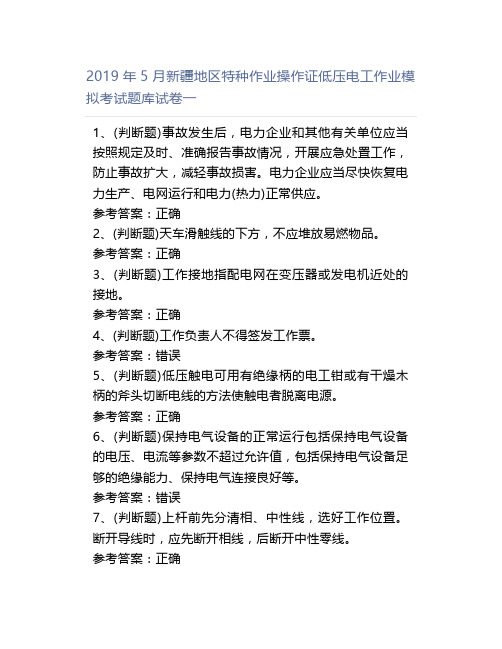 2019 年 5 月新疆地区特种作业操作证低压电工作业模拟考试题库试卷一

1、(判断题)事故发生后，电力企业和其他有关单位应当按照规定及时、准确报告事故情况，开展应急处置工作，防止事故扩大，减轻事故损害。电力企业应当尽快恢复电力生产、电网运行和电力(热力)正常供应。
参考答案：正确
2、(判断题)天车滑触线的下方，不应堆放易燃物品。
参考答案：正确
3、(判断题)工作接地指配电网在变压器或发电机近处的接地。
参考答案：正确
4、(判断题)工作负责人不得签发工作票。
参考答案：错误
5、(判断题)低压触电可用有绝缘柄的电工钳或有干燥木柄的斧头切断电线的方法使触电者脱离电源。
参考答案：正确
6、(判断题)保持电气设备的正常运行包括保持电气设备的电压、电流等参数不超过允许值，包括保持电气设备足够的绝缘能力、保持电气连接良好等。
参考答案：错误
7、(判断题)上杆前先分清相、中性线，选好工作位置。断开导线时，应先断开相线，后断开中性零线。
参考答案：正确